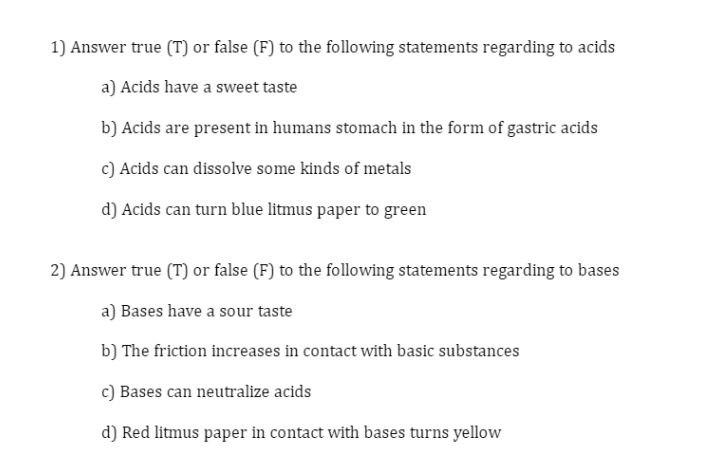 1) Answer true (T) or false (F) to the following statements regarding to acids

a) Acids have a sweet taste

b) Acids are present in humans stomach in the form of gastric acids

c) Acids can dissolve some kinds of metals

d) Acids can turn blue litmus paper to green

2) Answer true (T) or false (F) to the following statements regarding to bases

a) Bases have a sour taste

b) The friction increases in contact with basic substances

c) Bases can neutralize acids

d) Red litmus paper in contact with bases turns yellow